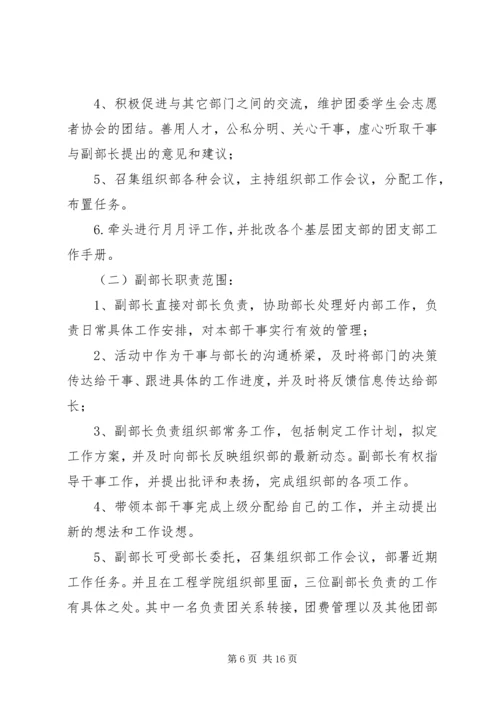 4、积极促进与其它部门之间的交流，维护团委学生会志愿者协会的团结。善用人才，公私分明、关心干事，虚心听取干事与副部长提出的意见和建议；

5、召集组织部各种会议，主持组织部工作会议，分配工作，布置任务。

6.牵头进行月月评工作，并批改各个基层团支部的团支部工作手册。

（二）副部长职责范围：

1、副部长直接对部长负责，协助部长处理好内部工作，负责日常具体工作安排，对本部干事实行有效的管理；

2、活动中作为干事与部长的沟通桥梁，及时将部门的决策传达给干事、跟进具体的工作进度，并及时将反馈信息传达给部长；

3、副部长负责组织部常务工作，包括制定工作计划，拟定工作方案，并及时向部长反映组织部的最新动态。副部长有权指导干事工作，并提出批评和表扬，完成组织部的各项工作。

4、带领本部干事完成上级分配给自己的工作，并主动提出新的想法和工作设想。

5、副部长可受部长委托，召集组织部工作会议，部署近期工作任务。并且在工程学院组织部里面，三位副部长负责的工作有具体之处。其中一名负责团关系转接，团费管理以及其他团部

第 6 页 共 16 页